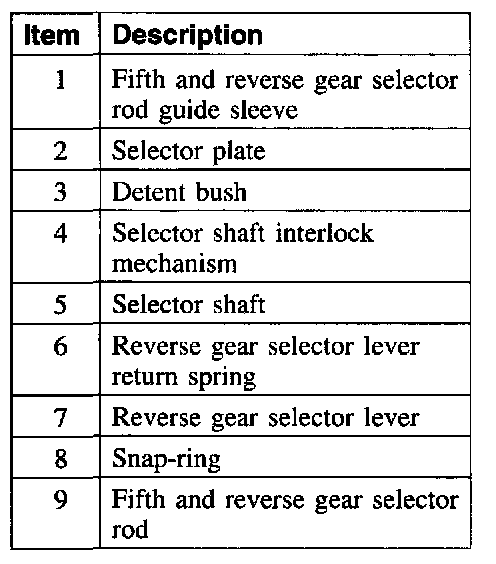 | Item | Description |
|---|---|
| 1 | Fifth and reverse gear selector rod guide sleeve |
| 2 | Selector plate |
| 3 | Detent bush |
| 4 | Selector shaft interlock mechanism |
| 5 | Selector shaft |
| 6 | Reverse gear selector lever return spring |
| 7 | Reverse gear selector lever |
| 8 | Snap-ring |
| 9 | Fifth and reverse gear selector rod |